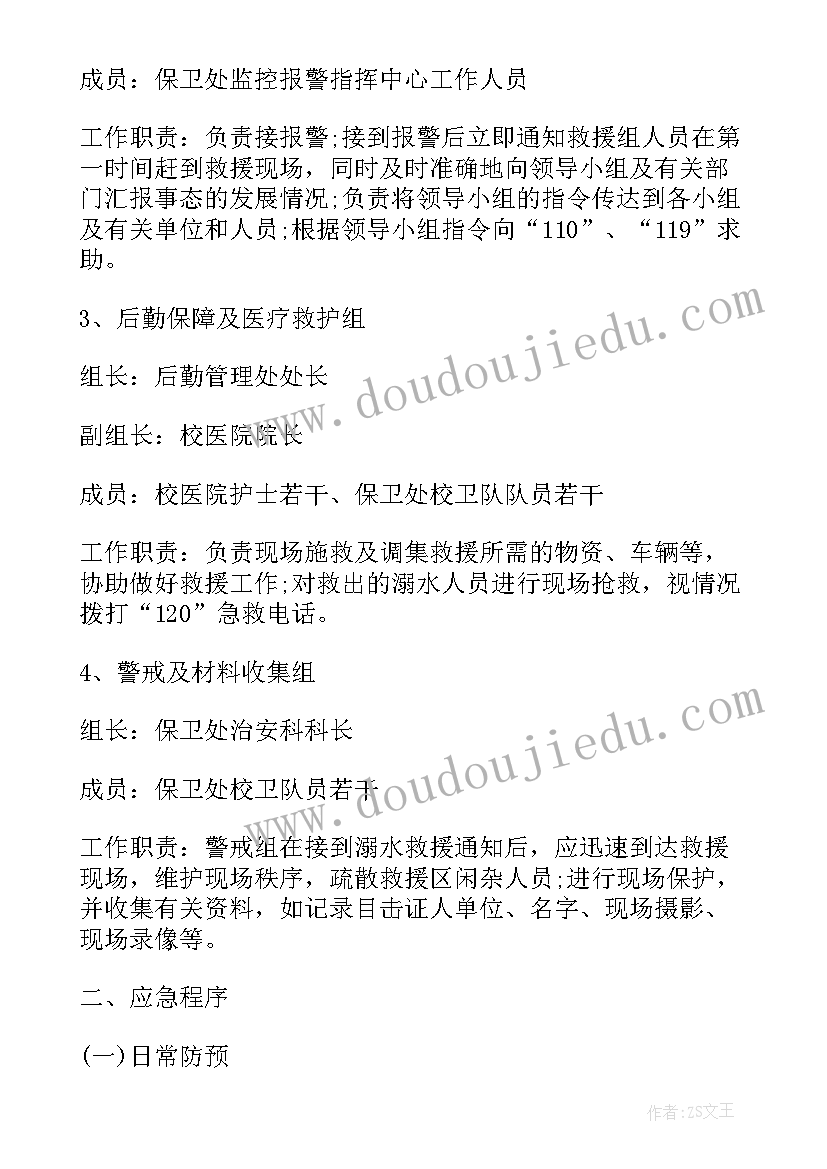 成员：保卫处监控报警指挥中心工作人员

工作职责：负责接报警;接到报警后立即通知救援组人员在第一时间赶到救援现场，同时及时准确地向领导小组及有关部门汇报事态的发展情况;负责将领导小组的指令传达到各小组及有关单位和人员;根据领导小组指令向“110”、“119”求助。

3、后勤保障及医疗救护组

组长：后勤管理处处长

副组长：校医院院长

成员：校医院护士若干、保卫处校卫队队员若干

工作职责：负责现场施救及调集救援所需的物资、车辆等，协助做好救援工作;对救出的溺水人员进行现场抢救，视情况拨打“120”急救电话。

4、警戒及材料收集组

组长：保卫处治安科科长

成员：保卫处校卫队员若干

工作职责：警戒组在接到溺水救援通知后，应迅速到达救援现场，维护现场秩序，疏散救援区闲杂人员;进行现场保护，并收集有关资料，如记录目击证人单位、名字、现场摄影、现场录像等。

二、应急程序

(一)日常防预

www.doudoujiedu.com

www.doudoujiedu.com

作者：ZS文王